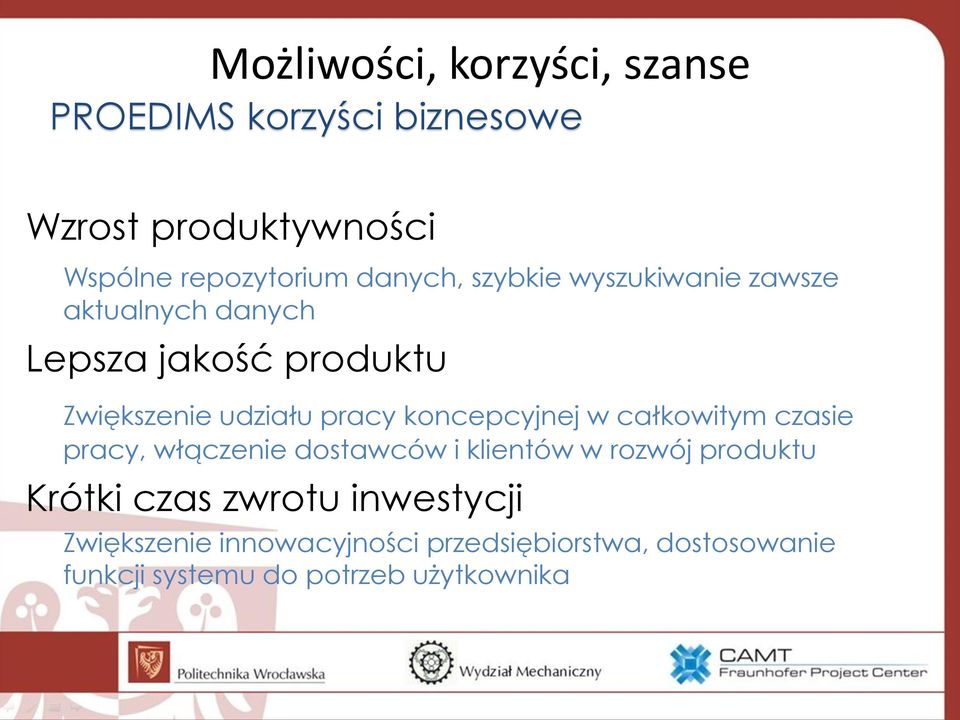 Możliwości, korzyści, szanse
PROEDIMS korzyści biznesowe

Wzrost produktywności

Wspólne repozytorium danych, szybkie wyszukiwanie zawsze aktualnych danych

Lepsza jakość produktu

Zwiększenie udziału pracy koncepcyjnej w całkowitym czasie pracy, włączenie dostawców i klientów w rozwój produktu

Krótki czas zwrotu inwestycji

Zwiększenie innowacyjności przedsiębiorstwa, dostosowanie funkcji systemu do potrzeb użytkownika

Politechnika Wrocławska
Wydział Mechaniczny
CAMT
Fraunhofer Project Center